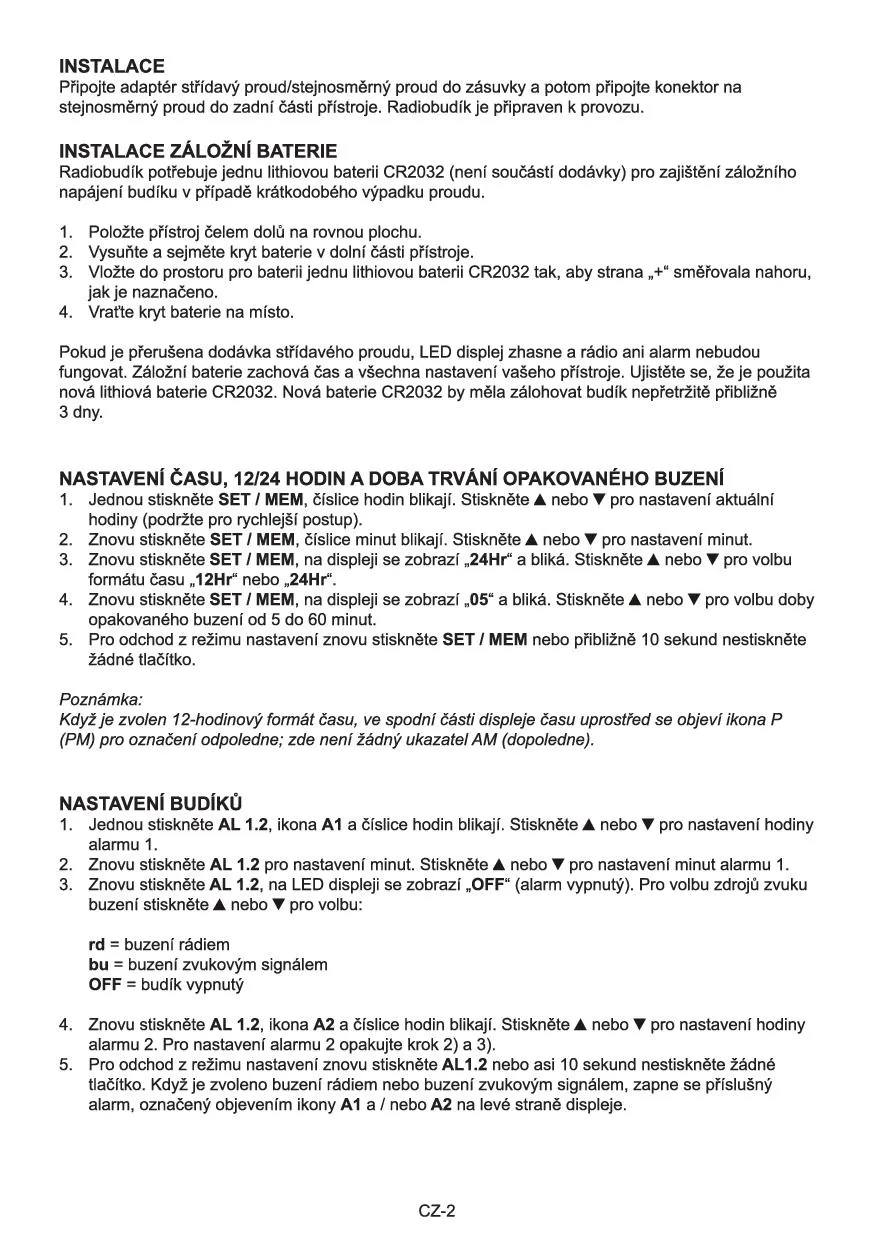 INSTALACE
Připojte adaptér střídavý proud/stejnosměrný proud do zásuvky a potom připojte konektor na stejnosměrný proud do zadní části přístroje. Radiobudík je připraven k provozu.

INSTALACE ZÁLOŽNÍ BATERIE
Radiobudík potřebuje jednu lithiovou baterii CR2032 (není součástí dodávky) pro zajištění záložního napájení budíku v případě krátkodobého výpadku proudu.

1. Položte přístroj čelem dolů na rovnou plochu.
2. Vysuňte a sejměte kryt baterie v dolní části přístroje.
3. Vložte do prostoru pro baterii jednu lithiovou baterii CR2032 tak, aby strana „+“ směřovala nahoru, jak je naznačeno.
4. Vraťte kryt baterie na místo.

Pokud je přerušena dodávka střídavého proudu, LED displej zhasne a rádio ani alarm nebudou fungovat. Záložní baterie zachová čas a všechna nastavení vašeho přístroje. Ujistěte se, že je použita nová lithiová baterie CR2032. Nová baterie CR2032 by měla zálohovat budík nepřetržitě přibližně 3 dny.

NASTAVENÍ ČASU, 12/24 HODIN A DOBA TRVÁNÍ OPAKOVANÉHO BUZENÍ
1. Jednou stiskněte SET / MEM, číslice hodin blikají. Stiskněte ▲ nebo ▼ pro nastavení aktuální hodiny (podržte pro rychlejší postup).
2. Znovu stiskněte SET / MEM, číslice minut blikají. Stiskněte ▲ nebo ▼ pro nastavení minut.
3. Znovu stiskněte SET / MEM, na displeji se zobrazí „24Hr“ a bliká. Stiskněte ▲ nebo ▼ pro volbu formátu času „12Hr“ nebo „24Hr“.
4. Znovu stiskněte SET / MEM, na displeji se zobrazí „05“ a bliká. Stiskněte ▲ nebo ▼ pro volbu doby opakovaného buzení od 5 do 60 minut.
5. Pro odchod z režimu nastavení znovu stiskněte SET / MEM nebo přibližně 10 sekund nestiskněte žádné tlačítko.

Poznámka:
Když je zvolen 12-hodinový formát času, ve spodní části displeje času uprostřed se objeví ikona P (PM) pro označení odpoledne; zde není žádný ukazatel AM (dopoledne).

NASTAVENÍ BUDÍKŮ
1. Jednou stiskněte AL 1.2, ikona A1 a číslice hodin blikají. Stiskněte ▲ nebo ▼ pro nastavení hodiny alarmu 1.
2. Znovu stiskněte AL 1.2 pro nastavení minut. Stiskněte ▲ nebo ▼ pro nastavení minut alarmu 1.
3. Znovu stiskněte AL 1.2, na LED displeji se zobrazí „OFF“ (alarm vypnutý). Pro volbu zdrojů zvuku buzení stiskněte ▲ nebo ▼ pro volbu:

rd = buzení rádiem
bu = buzení zvukovým signálem
OFF = budík vypnutý

4. Znovu stiskněte AL 1.2, ikona A2 a číslice hodin blikají. Stiskněte ▲ nebo ▼ pro nastavení hodiny alarmu 2. Pro nastavení alarmu 2 opakujte krok 2) a 3).
5. Pro odchod z režimu nastavení znovu stiskněte AL1.2 nebo asi 10 sekund nestiskněte žádné tlačítko. Když je zvoleno buzení rádiem nebo buzení zvukovým signálem, zapne se příslušný alarm, označený objevením ikony A1 a / nebo A2 na levé straně displeje.

CZ-2